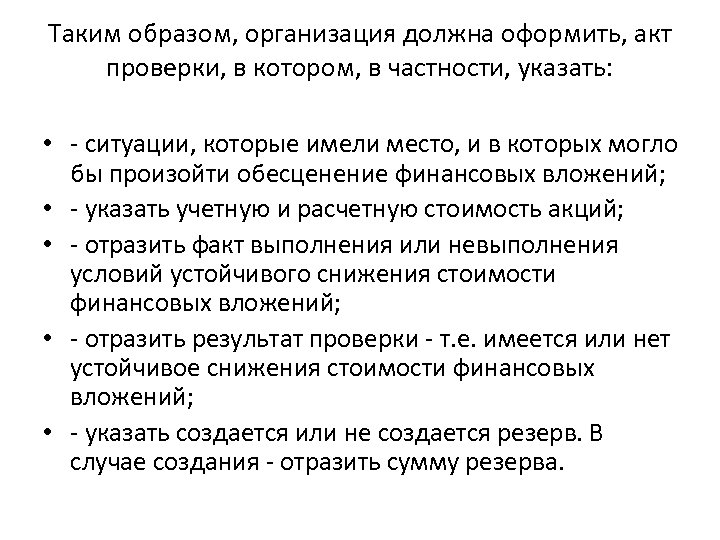 Таким образом, организация должна оформить, акт проверки, в котором, в частности, указать:

• - ситуации, которые имели место, и в которых могло бы произойти обесценение финансовых вложений;
• - указать учетную и расчетную стоимость акций;
• - отразить факт выполнения или невыполнения условий устойчивого снижения стоимости финансовых вложений;
• - отразить результат проверки - т.е. имеется или нет устойчивое снижения стоимости финансовых вложений;
• - указать создается или не создается резерв. В случае создания - отразить сумму резерва.